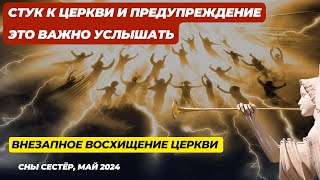 СТУК К ЦЕРКВИ И ПРЕДУПРЕЖДЕНИЕ
ЭТО ВАЖНО УСЛЫШАТЬ

ВНЕЗАПНОЕ ВОСХИЩЕНИЕ ЦЕРКВИ

СНЫ СЕСТЁР, МАЙ 2024